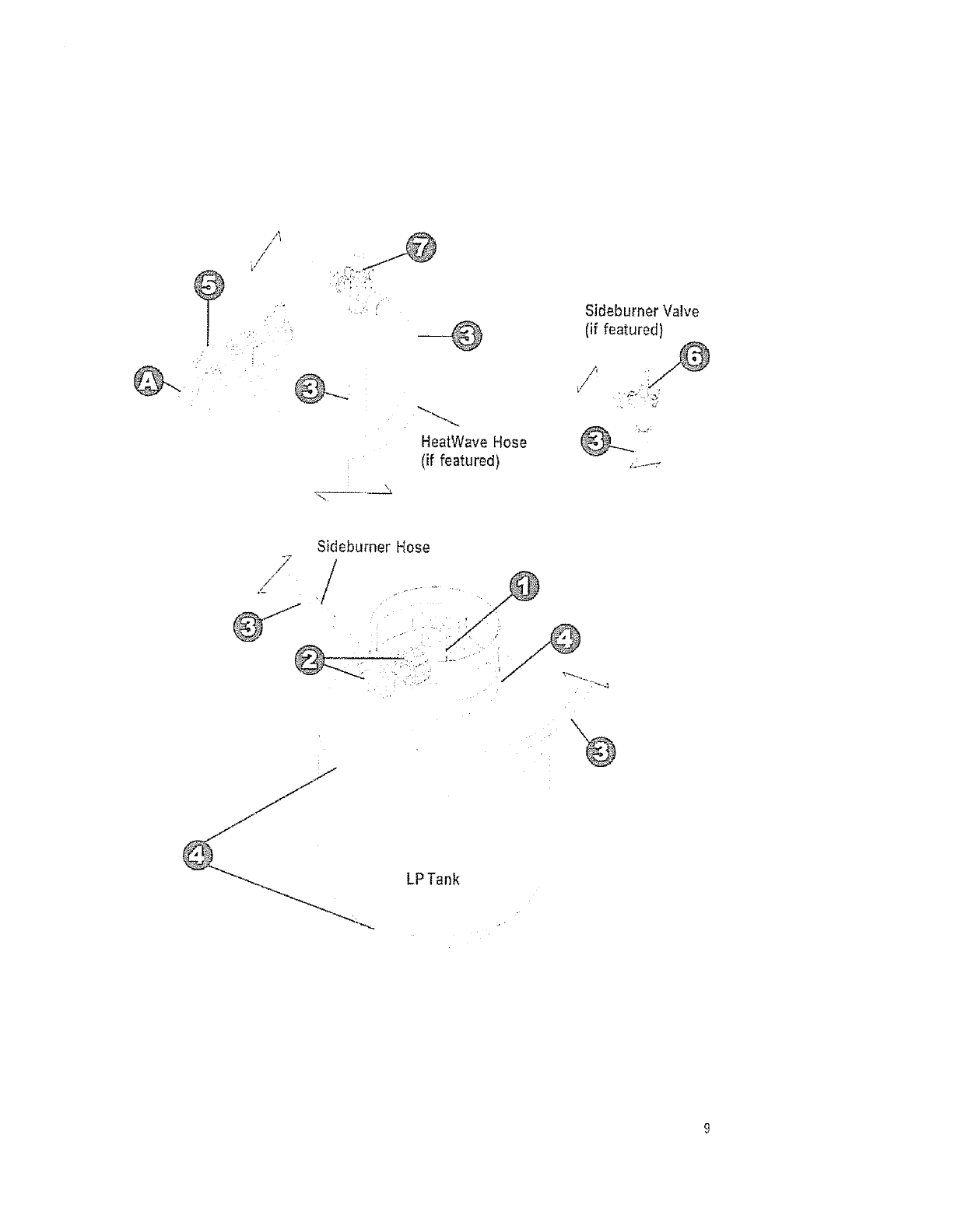 7

5

Sideburner Valve
(if featured)

3

6

A

3

HeatWave Hose
(if featured)

3

Sideburner Hose

1

3

4

2

3

4

LP Tank

9